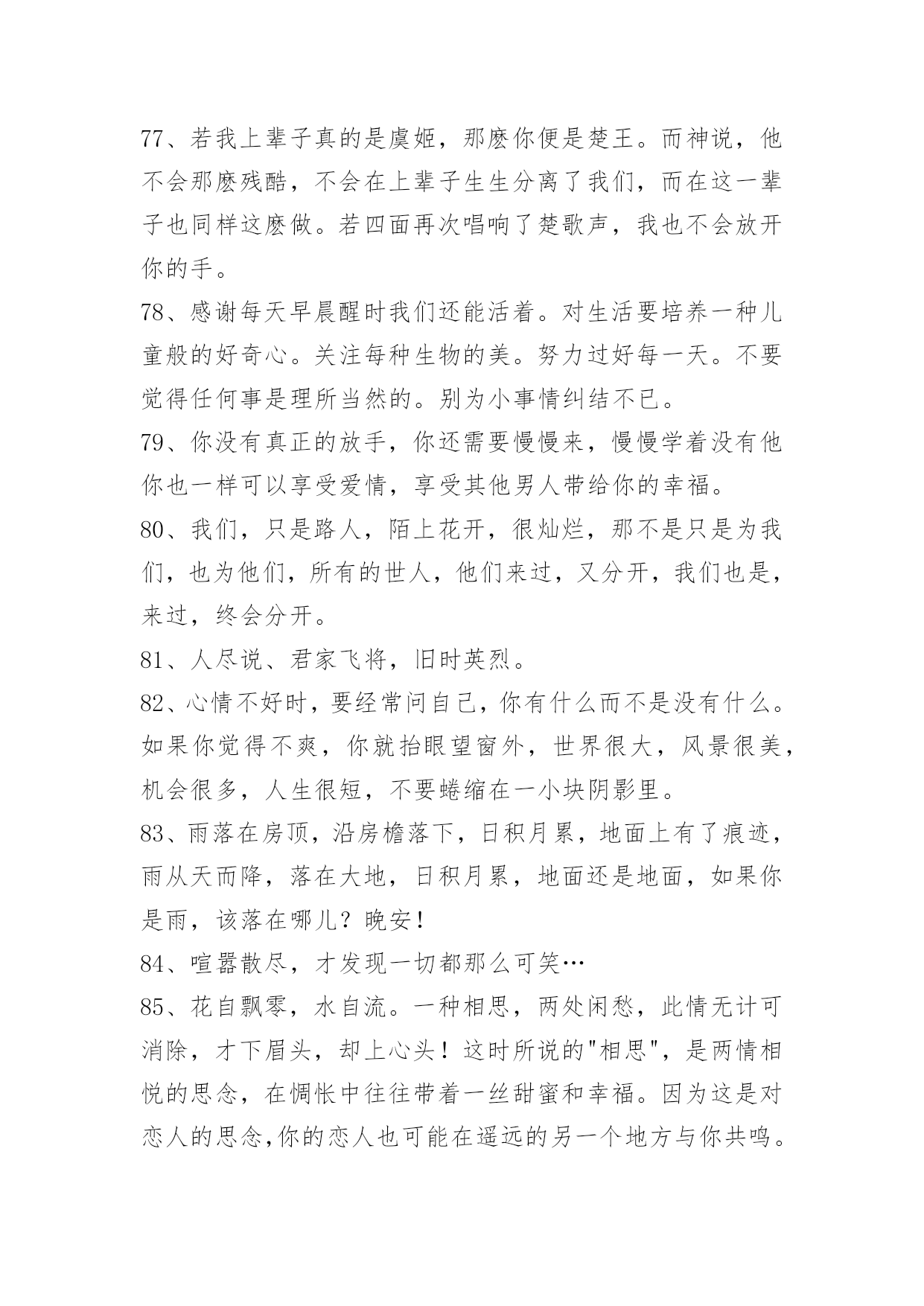 77、若我上辈子真的是虞姬，那麽你便是楚王。而神说，他不会那麽残酷，不会在上辈子生生分离了我们，而在这一辈子也同样这麽做。若四面再次唱响了楚歌声，我也不会放开你的手。

78、感谢每天早晨醒时我们还能活着。对生活要培养一种儿童般的好奇心。关注每种生物的美。努力过好每一天。不要觉得任何事是理所当然的。别为小事情纠结不已。

79、你没有真正的放手，你还需要慢慢来，慢慢学着没有他你也一样可以享受爱情，享受其他男人带给你的幸福。

80、我们，只是路人，陌上花开，很灿烂，那不是只是为我们，也为他们，所有的世人，他们来过，又分开，我们也是，来过，终会分开。

81、人尽说、君家飞将，旧时英烈。

82、心情不好时，要经常问自己，你有什么而不是没有什么。如果你觉得不爽，你就抬眼望窗外，世界很大，风景很美，机会很多，人生很短，不要蜷缩在一小块阴影里。

83、雨落在房顶，沿房檐落下，日积月累，地面上有了痕迹，雨从天而降，落在大地，日积月累，地面还是地面，如果你是雨，该落在哪儿？晚安！

84、喧嚣散尽，才发现一切都那么可笑…

85、花自飘零，水自流。一种相思，两处闲愁，此情无计可消除，才下眉头，却上心头！这时所说的"相思"，是两情相悦的思念，在惆怅中往往带着一丝甜蜜和幸福。因为这是对恋人的思念,你的恋人也可能在遥远的另一个地方与你共鸣。